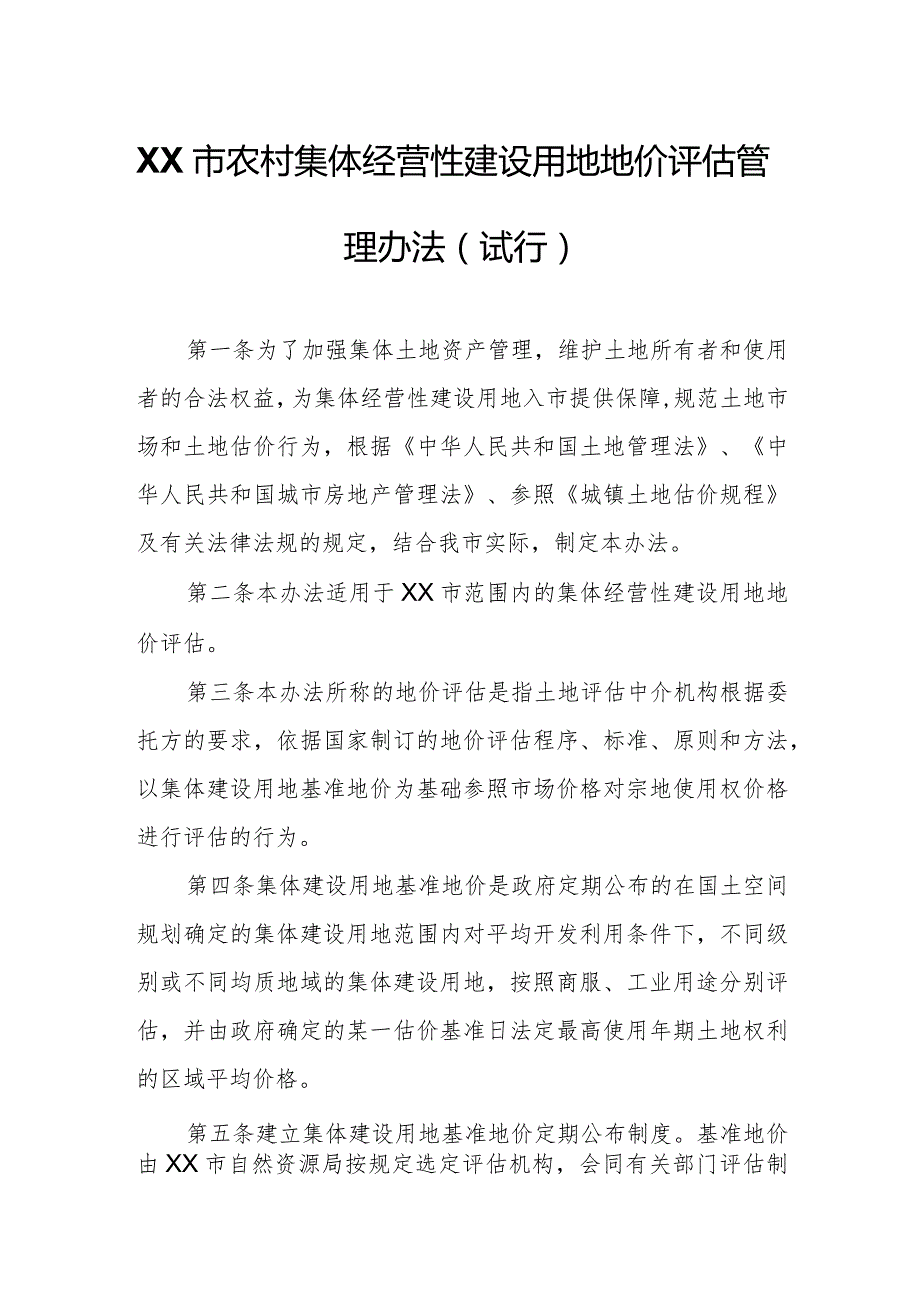 XX市农村集体经营性建设用地地价评估管理办法（试行）

第一条为了加强集体土地资产管理，维护土地所有者和使用者的合法权益，为集体经营性建设用地入市提供保障，规范土地市场和土地估价行为，根据《中华人民共和国土地管理法》、《中华人民共和国城市房地产管理法》、参照《城镇土地估价规程》及有关法律法规的规定，结合我市实际，制定本办法。

第二条本办法适用于XX市范围内的集体经营性建设用地地价评估。

第三条本办法所称的地价评估是指土地评估中介机构根据委托方的要求，依据国家制订的地价评估程序、标准、原则和方法，以集体建设用地基准地价为基础参照市场价格对宗地使用权价格进行评估的行为。

第四条集体建设用地基准地价是政府定期公布的在国土空间规划确定的集体建设用地范围内对平均开发利用条件下，不同级别或不同均质地域的集体建设用地，按照商服、工业用途分别评估，并由政府确定的某一估价基准日法定最高使用年期土地权利的区域平均价格。

第五条建立集体建设用地基准地价定期公布制度。基准地价由XX市自然资源局按规定选定评估机构，会同有关部门评估制